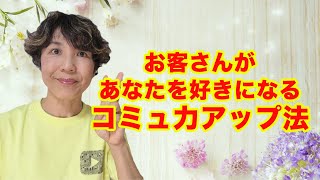 お客さんが
あなたを好きになる
コミュ力アップ法